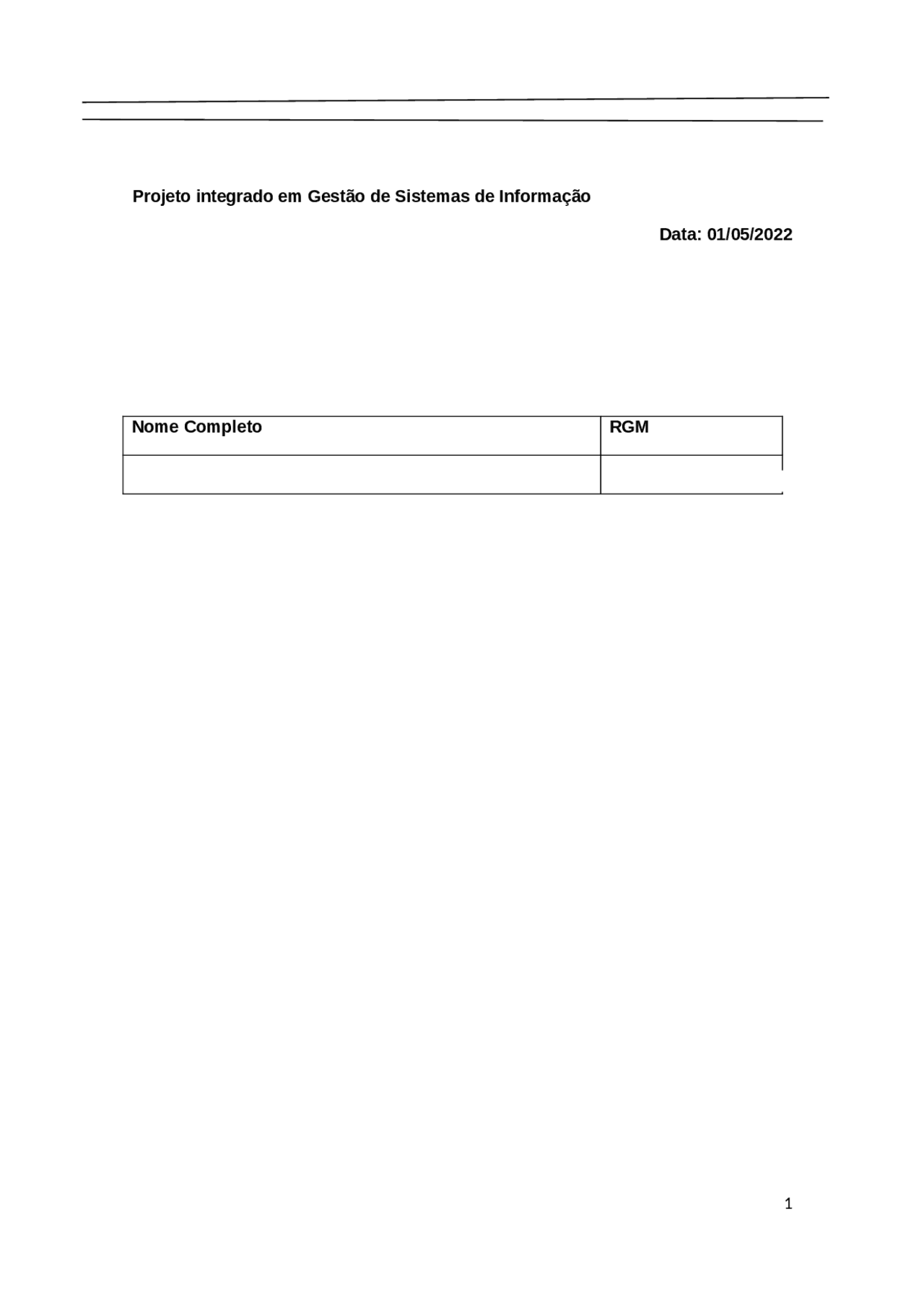 Projeto integrado em Gestão de Sistemas de Informação

Data: 01/05/2022

| Nome Completo | RGM |
|---|---|
| | |

1